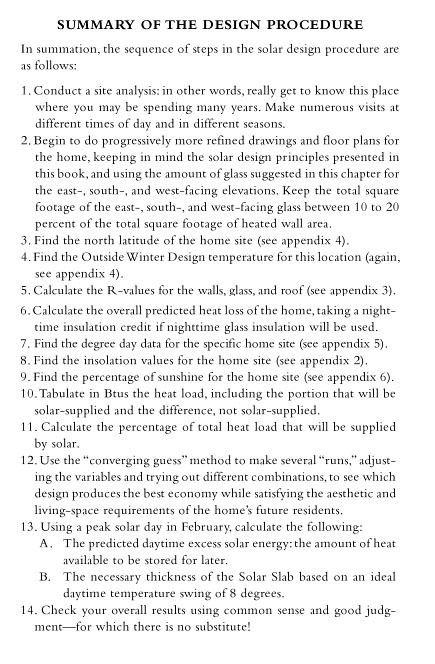 SUMMARY OF THE DESIGN PROCEDURE

In summation, the sequence of steps in the solar design procedure are as follows:

1. Conduct a site analysis: in other words, really get to know this place where you may be spending many years. Make numerous visits at different times of day and in different seasons.
2. Begin to do progressively more refined drawings and floor plans for the home, keeping in mind the solar design principles presented in this book, and using the amount of glass suggested in this chapter for the east-, south-, and west-facing elevations. Keep the total square footage of the east-, south-, and west-facing glass between 10 to 20 percent of the total square footage of heated wall area.
3. Find the north latitude of the home site (see appendix 4).
4. Find the Outside Winter Design temperature for this location (again, see appendix 4).
5. Calculate the R-values for the walls, glass, and roof (see appendix 3).
6. Calculate the overall predicted heat loss of the home, taking a nighttime insulation credit if nighttime glass insulation will be used.
7. Find the degree day data for the specific home site (see appendix 5).
8. Find the insolation values for the home site (see appendix 2).
9. Find the percentage of sunshine for the home site (see appendix 6).
10. Tabulate in Btus the heat load, including the portion that will be solar-supplied and the difference, not solar-supplied.
11. Calculate the percentage of total heat load that will be supplied by solar.
12. Use the "converging guess" method to make several "runs," adjusting the variables and trying out different combinations, to see which design produces the best economy while satisfying the aesthetic and living-space requirements of the home's future residents.
13. Using a peak solar day in February, calculate the following:
A. The predicted daytime excess solar energy: the amount of heat available to be stored for later.
B. The necessary thickness of the Solar Slab based on an ideal daytime temperature swing of 8 degrees.
14. Check your overall results using common sense and good judgment—for which there is no substitute!